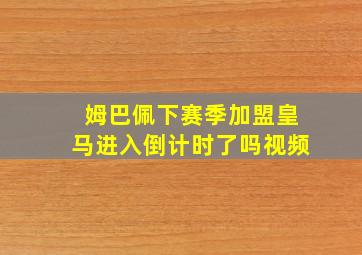 姆巴佩下赛季加盟皇马进入倒计时了吗视频